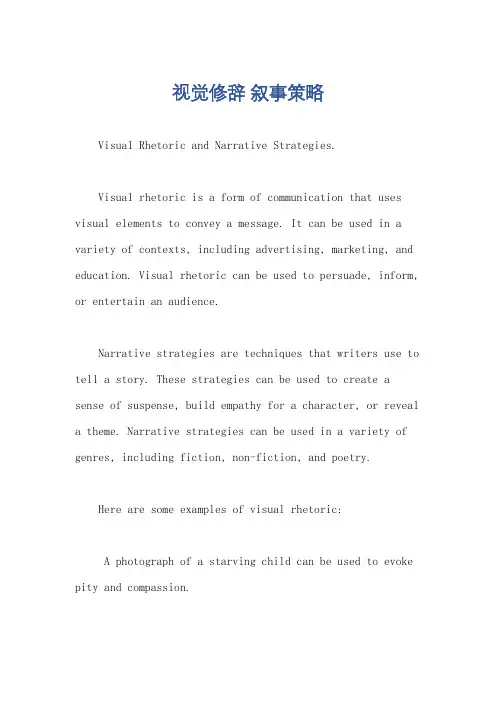 视觉修辞 叙事策略

Visual Rhetoric and Narrative Strategies.

Visual rhetoric is a form of communication that uses visual elements to convey a message. It can be used in a variety of contexts, including advertising, marketing, and education. Visual rhetoric can be used to persuade, inform, or entertain an audience.

Narrative strategies are techniques that writers use to tell a story. These strategies can be used to create a sense of suspense, build empathy for a character, or reveal a theme. Narrative strategies can be used in a variety of genres, including fiction, non-fiction, and poetry.

Here are some examples of visual rhetoric:

A photograph of a starving child can be used to evoke pity and compassion.